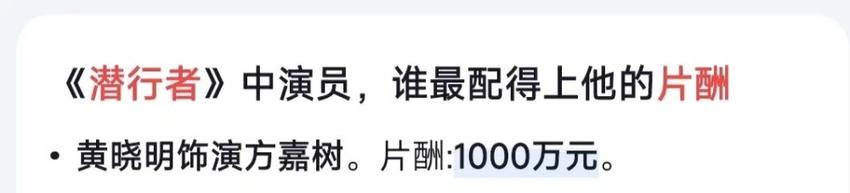 《潜行者》中演员，谁最配得上他的片酬

• 黄晓明饰演方嘉树。片酬:1000万元。